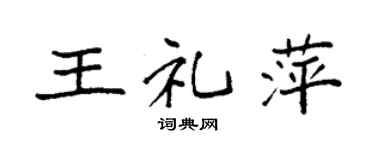 王礼萍
词典网